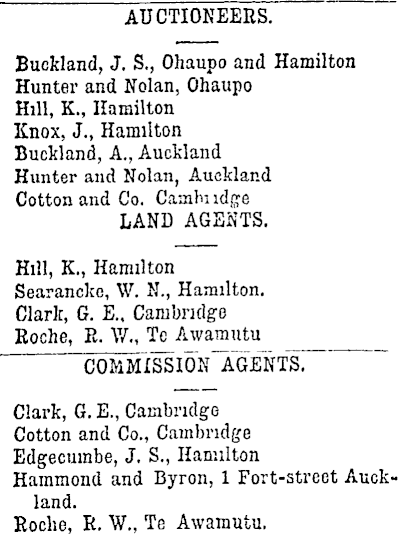 AUCTIONEERS.

Buckland, J. S., Ohaupo and Hamilton
Hunter and Nolan, Ohaupo
Hill, K., Hamilton
Knox, J., Hamilton
Buckland, A., Auckland
Hunter and Nolan, Auckland
Cotton and Co. Cambridge

LAND AGENTS.

Hill, K., Hamilton
Searancke, W. N., Hamilton.
Clark, G. E., Cambridge
Roche, R. W., Te Awamutu

COMMISSION AGENTS.

Clark, G. E., Cambridge
Cotton and Co., Cambridge
Edgecumbe, J. S., Hamilton
Hammond and Byron, 1 Fort-street Auckland.
Roche, R. W., Te Awamutu.